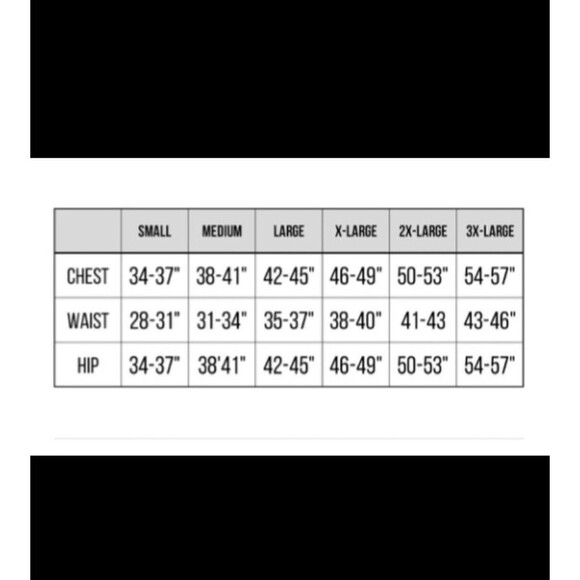 | | SMALL | MEDIUM | LARGE | X-LARGE | 2X-LARGE | 3X-LARGE |
|---|---|---|---|---|---|---|
| CHEST | 34-37" | 38-41" | 42-45" | 46-49" | 50-53" | 54-57" |
| WAIST | 28-31" | 31-34" | 35-37" | 38-40" | 41-43 | 43-46" |
| HIP | 34-37" | 38'41" | 42-45" | 46-49" | 50-53" | 54-57" |